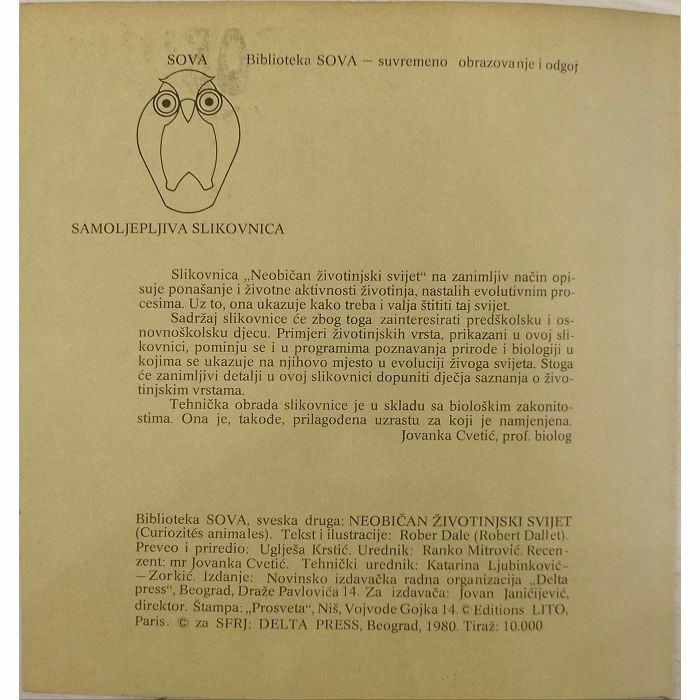 SOVA

Biblioteka SOVA – suvremeno obrazovanje i odgoj

SAMOLJEPLJIVA SLIKOVNICA

Slikovnica „Neobičan životinjski svijet“ na zanimljiv način opisuje ponašanje i životne aktivnosti životinja, nastalih evolutivnim procesima. Uz to, ona ukazuje kako treba i valja štititi taj svijet.

Sadržaj slikovnice će zbog toga zainteresirati predškolsku i osnovnoškolsku djecu. Primjeri životinjskih vrsta, prikazani u ovoj slikovnici, pominju se i u programima poznavanja prirode i biologiji u kojima se ukazuje na njihovo mjesto u evoluciji živoga svijeta. Stoga će zanimljivi detalji u ovoj slikovnici dopuniti dječja saznanja o životinjskim vrstama.

Tehnička obrada slikovnice je u skladu sa biološkim zakonitostima. Ona je, takođe, prilagođena uzrastu za koji je namjenjena.

Jovanka Cvetić, prof. biolog

Biblioteka SOVA, sveska druga: NEOBIČAN ŽIVOTINJSKI SVIJET (Curiozités animales). Tekst i ilustracije: Rober Dale (Robert Dallet). Preveo i priredio: Uglješa Krstić. Urednik: Ranko Mitrović. Recenzent: mr Jovanka Cvetić. Tehnički urednik: Katarina Ljubinković–Zorkić. Izdanje: Novinsko izdavačka radna organizacija „Delta press“, Beograd, Draže Pavlovića 14. Za izdavača: Jovan Janićijević, direktor. Štampa: „Prosveta“, Niš, Vojvode Gojka 14. © Editions LITO, Paris. © za SFRJ: DELTA PRESS, Beograd, 1980. Tiraž: 10.000